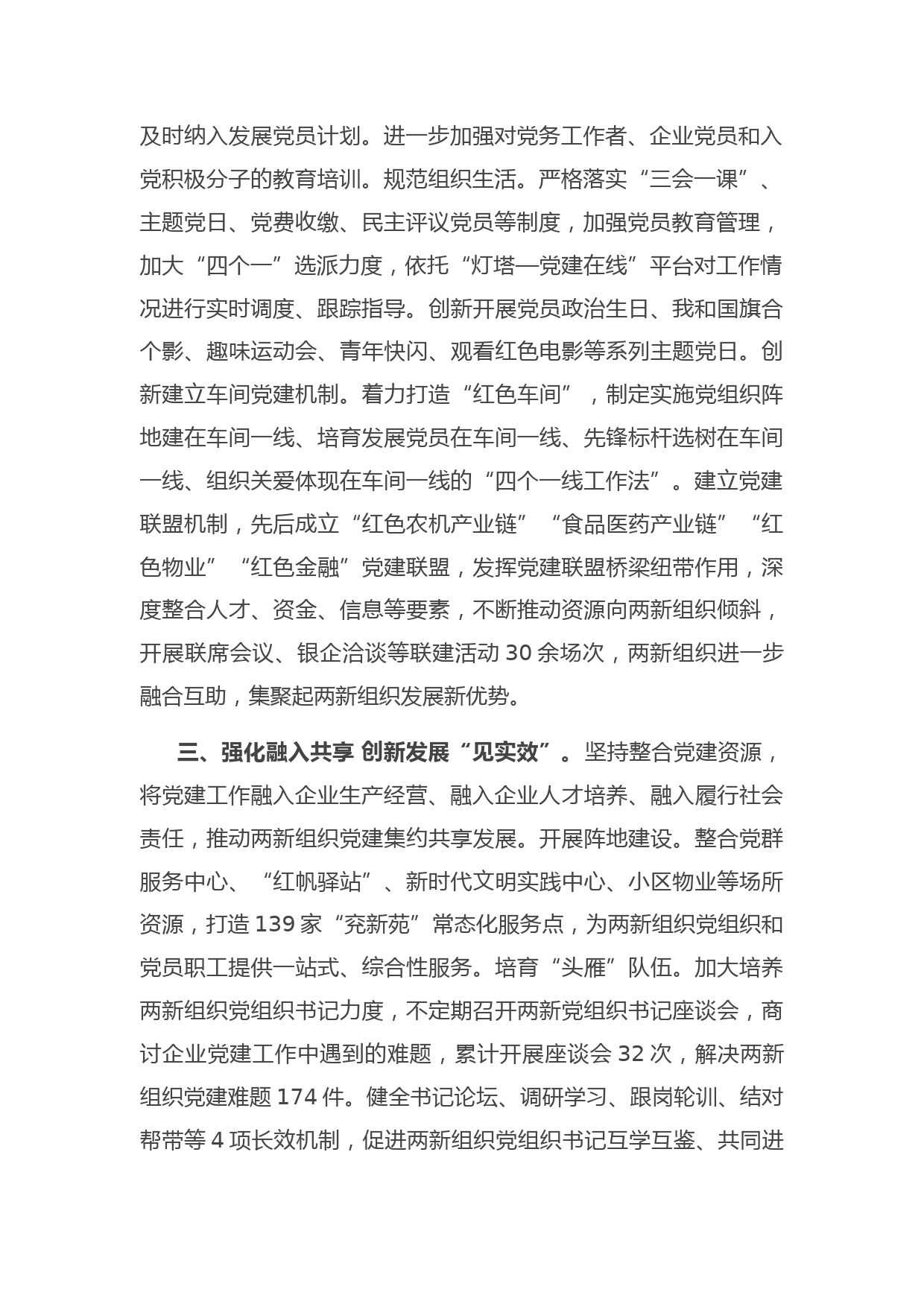 及时纳入发展党员计划。进一步加强对党务工作者、企业党员和入党积极分子的教育培训。规范组织生活。严格落实“三会一课”、主题党日、党费收缴、民主评议党员等制度，加强党员教育管理，加大“四个一”选派力度，依托“灯塔—党建在线”平台对工作情况进行实时调度、跟踪指导。创新开展党员政治生日、我和国旗合个影、趣味运动会、青年快闪、观看红色电影等系列主题党日。创新建立车间党建机制。着力打造“红色车间”，制定实施党组织阵地建在车间一线、培育发展党员在车间一线、先锋标杆选树在车间一线、组织关爱体现在车间一线的“四个一线工作法”。建立党建联盟机制，先后成立“红色农机产业链”“食品医药产业链”“红色物业”“红色金融”党建联盟，发挥党建联盟桥梁纽带作用，深度整合人才、资金、信息等要素，不断推动资源向两新组织倾斜，开展联席会议、银企洽谈等联建活动 30 余场次，两新组织进一步融合互助，集聚起两新组织发展新优势。

三、强化融入共享 创新发展“见实效”。坚持整合党建资源，将党建工作融入企业生产经营、融入企业人才培养、融入履行社会责任，推动两新组织党建集约共享发展。开展阵地建设。整合党群服务中心、“红帆驿站”、新时代文明实践中心、小区物业等场所资源，打造 139 家“兖新苑”常态化服务点，为两新组织党组织和党员职工提供一站式、综合性服务。培育“头雁”队伍。加大培养两新组织党组织书记力度，不定期召开两新党组织书记座谈会，商讨企业党建工作中遇到的难题，累计开展座谈会 32 次，解决两新组织党建难题 174 件。健全书记论坛、调研学习、跟岗轮训、结对帮带等 4 项长效机制，促进两新组织党组织书记互学互鉴、共同进